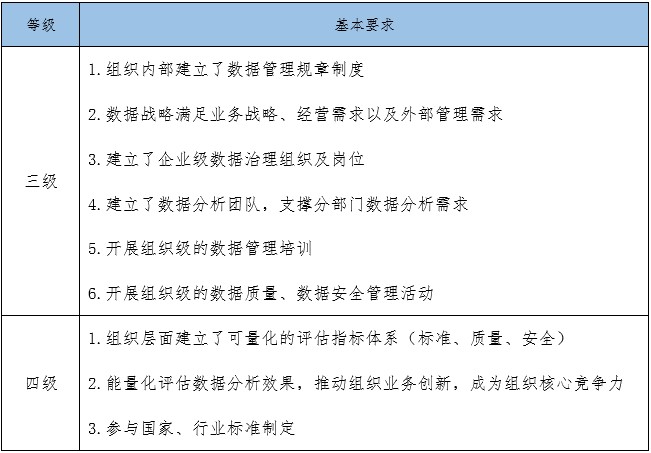 | 等级 | 基本要求 |
|---|---|
| 三级 | 1. 组织内部建立了数据管理规章制度<br>2. 数据战略满足业务战略、经营需求以及外部管理需求<br>3. 建立了企业级数据治理组织及岗位<br>4. 建立了数据分析团队，支撑分部门数据分析需求<br>5. 开展组织级的数据管理培训<br>6. 开展组织级的数据质量、数据安全管理活动 |
| 四级 | 1. 组织层面建立了可量化的评估指标体系（标准、质量、安全）<br>2. 能量化评估数据分析效果，推动组织业务创新，成为组织核心竞争力<br>3. 参与国家、行业标准制定 |